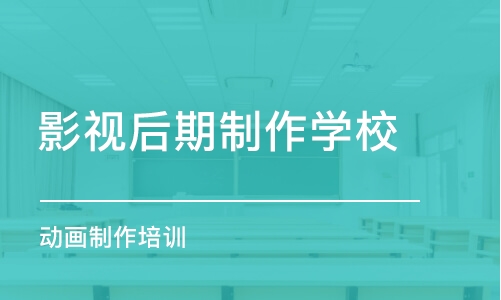 影视后期制作学校

动画制作培训